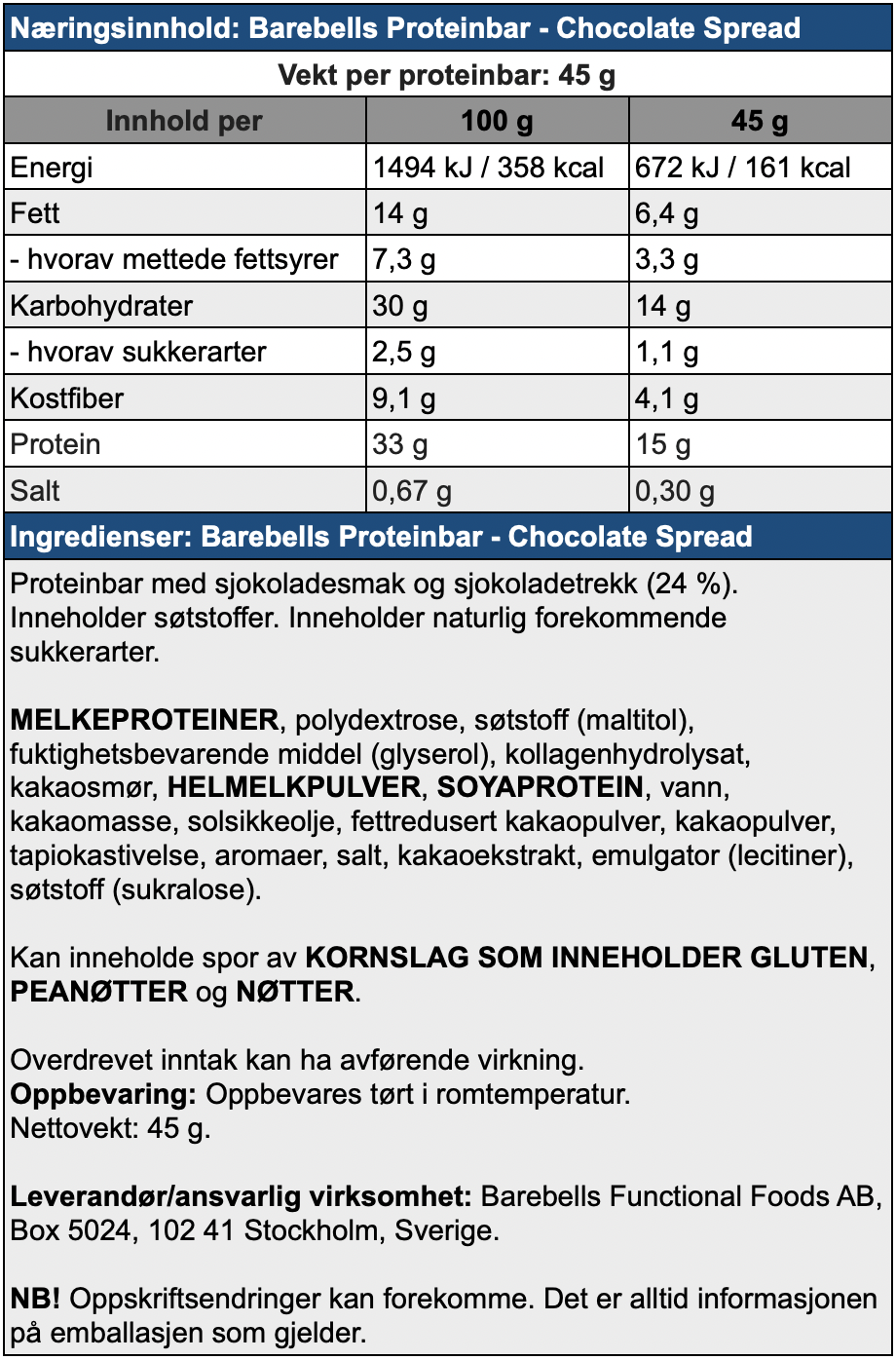 Næringsinnhold: Barebells Proteinbar - Chocolate Spread

Vekt per proteinbar: 45 g

| Innhold per | 100 g | 45 g |
|---|---|---|
| Energi | 1494 kJ / 358 kcal | 672 kJ / 161 kcal |
| Fett | 14 g | 6,4 g |
| - hvorav mettede fettsyrer | 7,3 g | 3,3 g |
| Karbohydrater | 30 g | 14 g |
| - hvorav sukkerarter | 2,5 g | 1,1 g |
| Kostfiber | 9,1 g | 4,1 g |
| Protein | 33 g | 15 g |
| Salt | 0,67 g | 0,30 g |

Ingredienser: Barebells Proteinbar - Chocolate Spread

Proteinbar med sjokoladesmak og sjokoladetrekk (24 %). Inneholder søtstoffer. Inneholder naturlig forekommende sukkerarter.

MELKEPROTEINER, polydextrose, søtstoff (maltitol), fuktighetsbevarende middel (glyserol), kollagenhydrolysat, kakaosmør, HELMELKPULVER, SOYAPROTEIN, vann, kakaomasse, solsikkeolje, fettredusert kakaopulver, kakaopulver, tapiokastivelse, aromaer, salt, kakaoekstrakt, emulgator (lecitiner), søtstoff (sukralose).

Kan inneholde spor av KORNSLAG SOM INNEHOLDER GLUTEN, PEANØTTER og NØTTER.

Overdrevet inntak kan ha avførende virkning.
Oppbevaring: Oppbevares tørt i romtemperatur.
Nettovekt: 45 g.

Leverandør/ansvarlig virksomhet: Barebells Functional Foods AB, Box 5024, 102 41 Stockholm, Sverige.

NB! Oppskriftsendringer kan forekomme. Det er alltid informasjonen på emballasjen som gjelder.